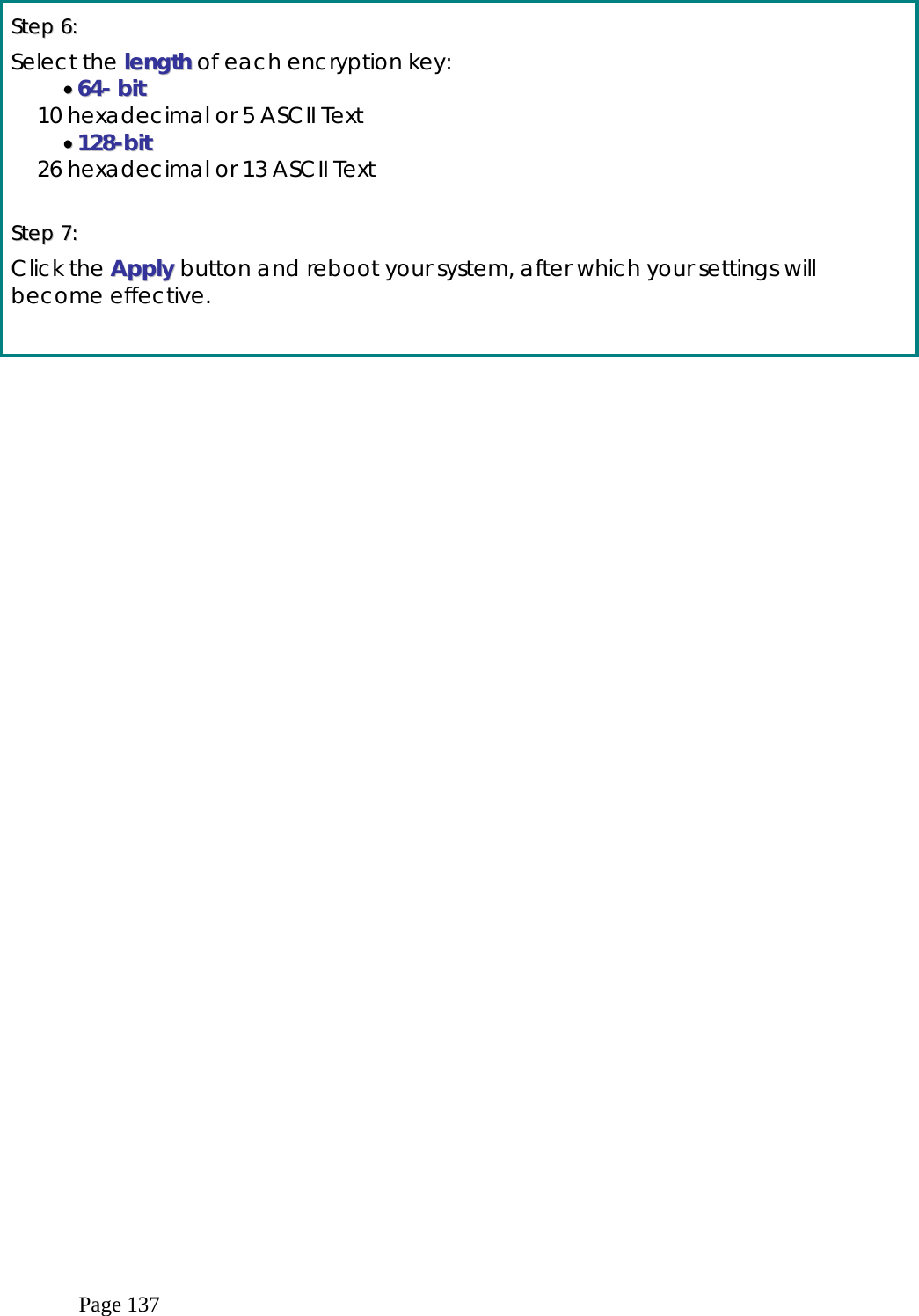 Step 6:

Select the length of each encryption key:

• 64- bit

10 hexadecimal or 5 ASCII Text

• 128-bit

26 hexadecimal or 13 ASCII Text

Step 7:

Click the Apply button and reboot your system, after which your settings will become effective.

Page 137